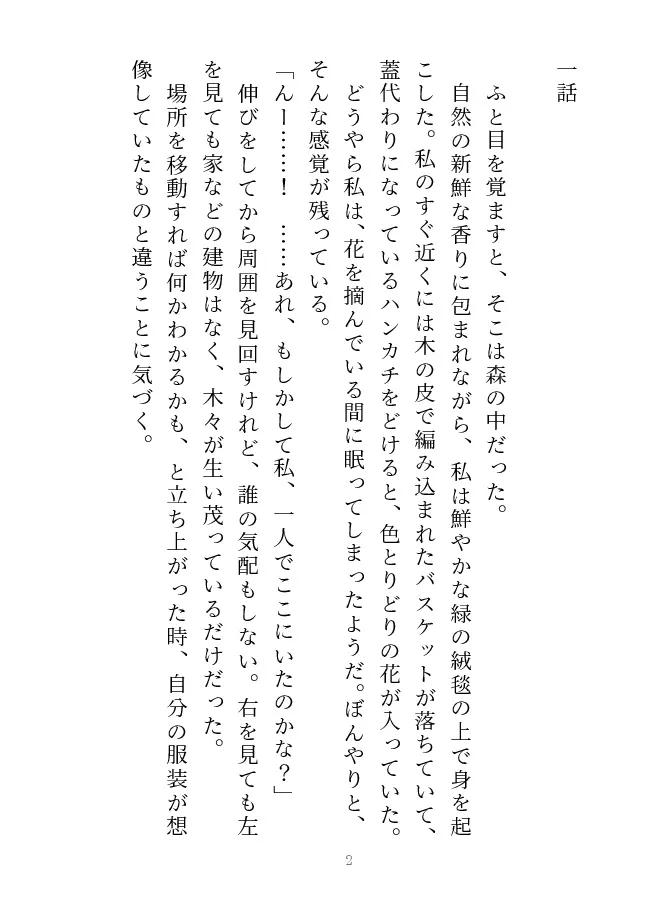 一話

ふと目を覚ますと、そこは森の中だった。

自然の新鮮な香りに包まれながら、私は鮮やかな緑の絨毯の上で身を起こした。私のすぐ近くには木の皮で編み込まれたバスケットが落ちていて、蓋代わりになっているハンカチをどけると、色とりどりの花が入っていた。

どうやら私は、花を摘んでいる間に眠ってしまったようだ。ぼんやりと、そんな感覚が残っている。

「んー……！　……あれ、もしかして私、一人でここにいたのかな？」

伸びをしてから周囲を見回すけれど、誰の気配もしない。右を見ても左を見ても家などの建物はなく、木々が生い茂っているだけだった。

場所を移動すれば何かわかるかも、と立ち上がった時、自分の服装が想像していたものと違うことに気づく。

2